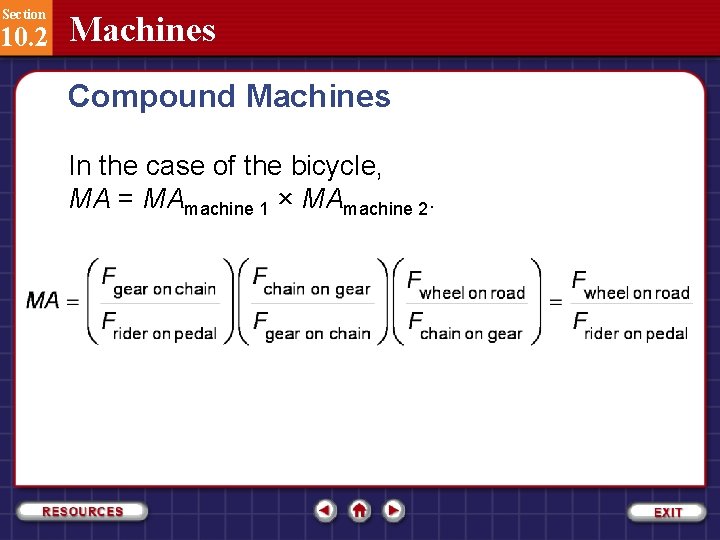 Section 10.2 Machines

Compound Machines

In the case of the bicycle, $MA = MA_{\text{machine 1}} \times MA_{\text{machine 2}}$.

$MA = \left(\frac{F_{\text{gear on chain}}}{F_{\text{rider on pedal}}}\right)\left(\frac{F_{\text{chain on gear}}}{F_{\text{gear on chain}}}\right)\left(\frac{F_{\text{wheel on road}}}{F_{\text{chain on gear}}}\right) = \frac{F_{\text{wheel on road}}}{F_{\text{rider on pedal}}}$

RESOURCES

EXIT